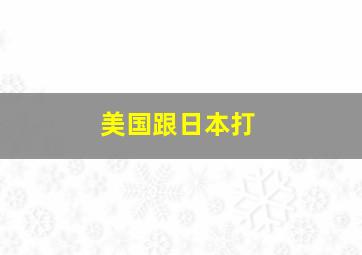 美国跟日本打